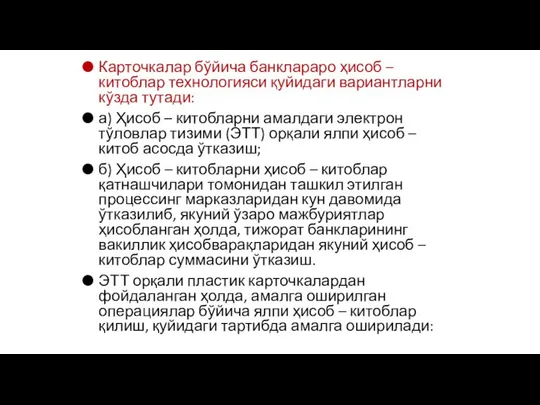 Карточкалар бўйича банклараро ҳисоб – китоблар технологияси қуйидаги вариантларни кўзда тутади:

а) Ҳисоб – китобларни амалдаги электрон тўловлар тизими (ЭТТ) орқали ялпи ҳисоб – китоб асосда ўтказиш;

б) Ҳисоб – китобларни ҳисоб – китоблар қатнашчилари томонидан ташкил этилган процессинг марказларидан кун давомида ўтказилиб, якуний ўзаро мажбуриятлар ҳисобланган ҳолда, тижорат банкларининг вакиллик ҳисобварақларидан якуний ҳисоб – китоблар суммасини ўтказиш.

ЭТТ орқали пластик карточкалардан фойдаланган ҳолда, амалга оширилган операциялар бўйича ялпи ҳисоб – китоблар қилиш, қуйидаги тартибда амалга оширилади: